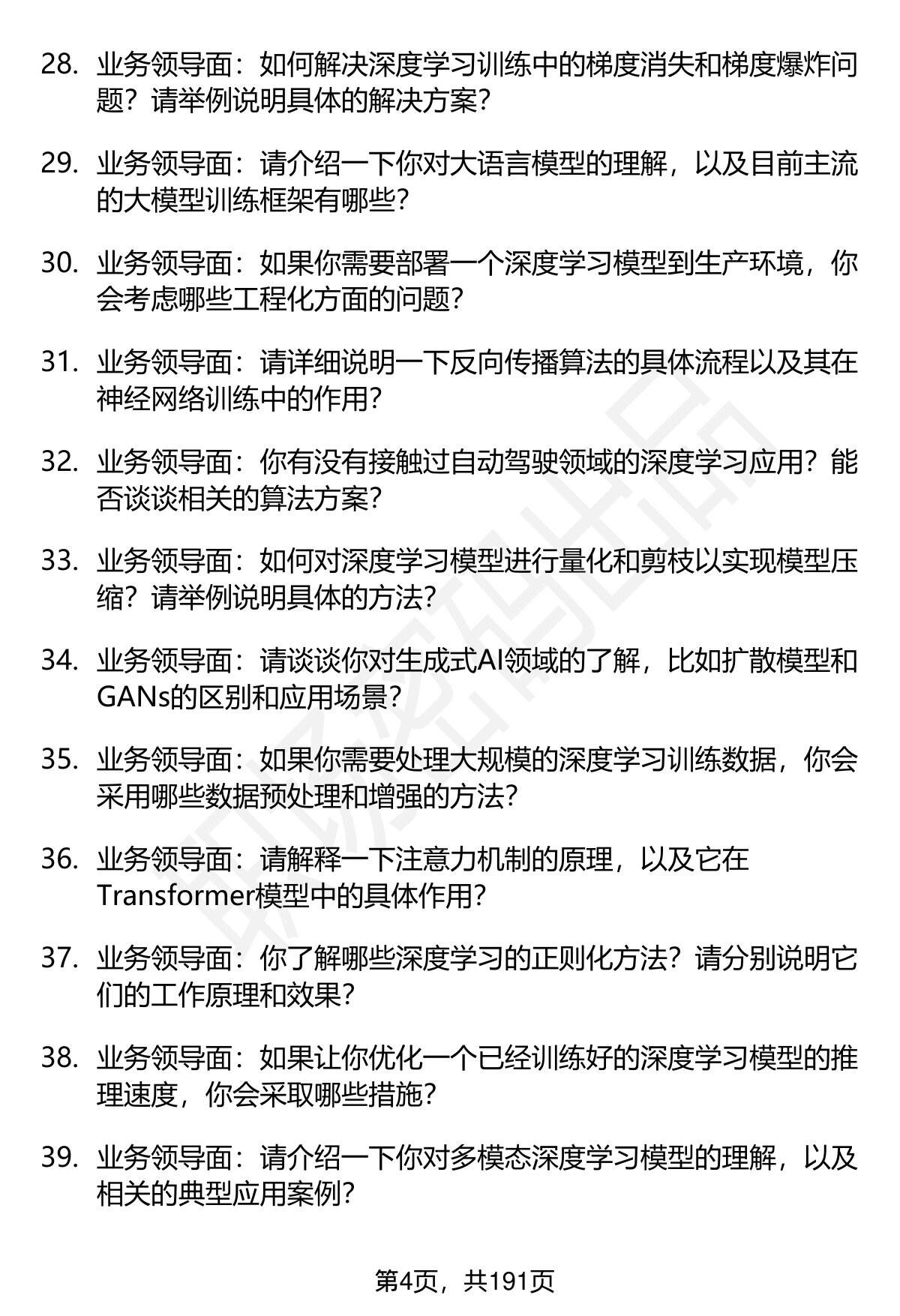 28. 业务领导面：如何解决深度学习训练中的梯度消失和梯度爆炸问题？请举例说明具体的解决方案？

29. 业务领导面：请介绍一下你对大语言模型的理解，以及目前主流的大模型训练框架有哪些？

30. 业务领导面：如果你需要部署一个深度学习模型到生产环境，你会考虑哪些工程化方面的问题？

31. 业务领导面：请详细说明一下反向传播算法的具体流程以及其在神经网络训练中的作用？

32. 业务领导面：你有没有接触过自动驾驶领域的深度学习应用？能否谈谈相关的算法方案？

33. 业务领导面：如何对深度学习模型进行量化和剪枝以实现模型压缩？请举例说明具体的方法？

34. 业务领导面：请谈谈你对生成式AI领域的了解，比如扩散模型和GANs的区别和应用场景？

35. 业务领导面：如果你需要处理大规模的深度学习训练数据，你会采用哪些数据预处理和增强的方法？

36. 业务领导面：请解释一下注意力机制的原理，以及它在Transformer模型中的具体作用？

37. 业务领导面：你了解哪些深度学习的正则化方法？请分别说明它们的工作原理和效果？

38. 业务领导面：如果让你优化一个已经训练好的深度学习模型的推理速度，你会采取哪些措施？

39. 业务领导面：请介绍一下你对多模态深度学习模型的理解，以及相关的典型应用案例？

第4页，共191页